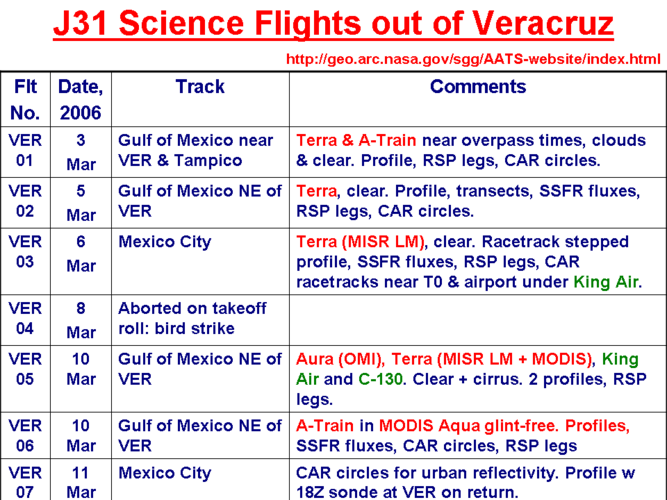 J31 Science Flights out of Veracruz

http://geo.arc.nasa.gov/sgg/AATS-website/index.html

| Flt No. | Date, 2006 | Track | Comments |
|---|---|---|---|
| VER 01 | 3 Mar | Gulf of Mexico near VER & Tampico | Terra & A-Train near overpass times, clouds & clear. Profile, RSP legs, CAR circles. |
| VER 02 | 5 Mar | Gulf of Mexico NE of VER | Terra, clear. Profile, transects, SSFR fluxes, RSP legs, CAR circles. |
| VER 03 | 6 Mar | Mexico City | Terra (MISR LM), clear. Racetrack stepped profile, SSFR fluxes, RSP legs, CAR racetracks near T0 & airport under King Air. |
| VER 04 | 8 Mar | Aborted on takeoff roll: bird strike | |
| VER 05 | 10 Mar | Gulf of Mexico NE of VER | Aura (OMI), Terra (MISR LM + MODIS), King Air and C-130. Clear + cirrus. 2 profiles, RSP legs. |
| VER 06 | 10 Mar | Gulf of Mexico NE of VER | A-Train in MODIS Aqua glint-free. Profiles, SSFR fluxes, CAR circles, RSP legs |
| VER 07 | 11 Mar | Mexico City | CAR circles for urban reflectivity. Profile w 18Z sonde at VER on return. |